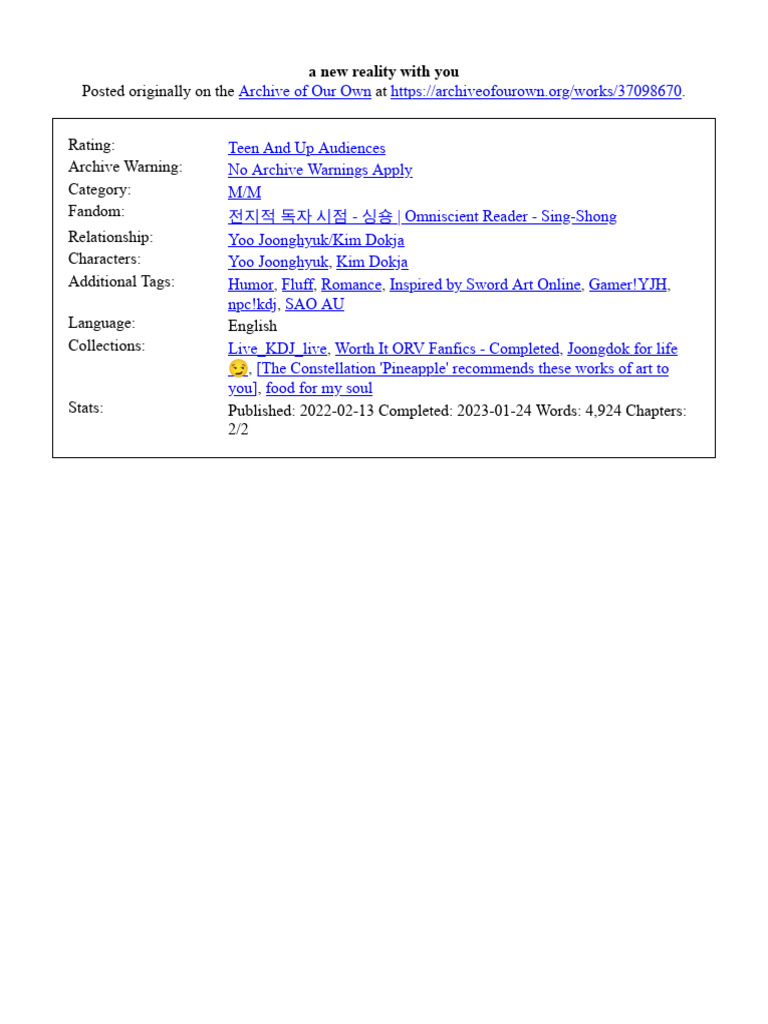 a new reality with you
Posted originally on the Archive of Our Own at https://archiveofourown.org/works/37098670.

| | |
|---|---|
| Rating: | Teen And Up Audiences |
| Archive Warning: | No Archive Warnings Apply |
| Category: | M/M |
| Fandom: | 전지적 독자 시점 - 싱숑 \| Omniscient Reader - Sing-Shong |
| Relationship: | Yoo Joonghyuk/Kim Dokja |
| Characters: | Yoo Joonghyuk, Kim Dokja |
| Additional Tags: | Humor, Fluff, Romance, Inspired by Sword Art Online, Gamer!YJH, npc!kdj, SAO AU |
| Language: | English |
| Collections: | Live_KDJ_live, Worth It ORV Fanfics - Completed, Joongdok for life 😏, [The Constellation 'Pineapple' recommends these works of art to you], food for my soul |
| Stats: | Published: 2022-02-13 Completed: 2023-01-24 Words: 4,924 Chapters: 2/2 |